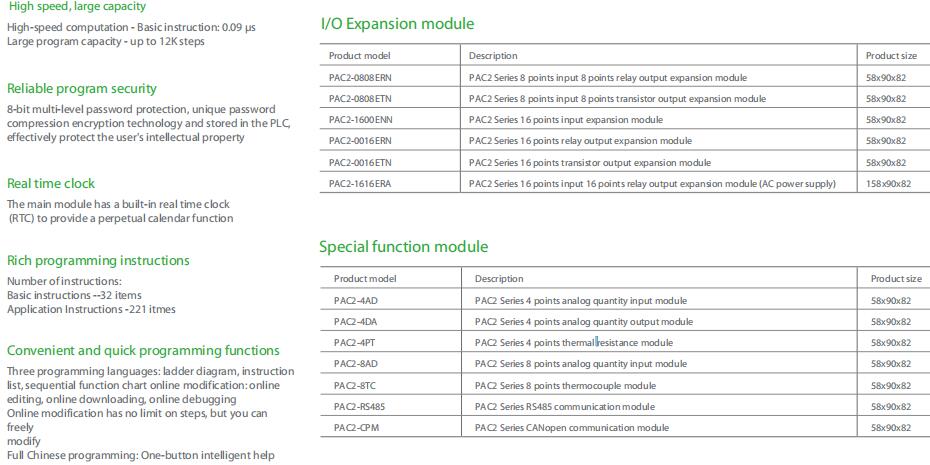 High speed, large capacity

High-speed computation - Basic instruction: 0.09 μs
Large program capacity - up to 12K steps

Reliable program security

8-bit multi-level password protection, unique password compression encryption technology and stored in the PLC, effectively protect the user's intellectual property

Real time clock

The main module has a built-in real time clock (RTC) to provide a perpetual calendar function

Rich programming instructions

Number of instructions:
Basic instructions --32 items
Application Instructions -221 itmes

Convenient and quick programming functions

Three programming languages: ladder diagram, instruction list, sequential function chart online modification: online editing, online downloading, online debugging
Online modification has no limit on steps, but you can freely
modify
Full Chinese programming: One-button intelligent help

I/O Expansion module

| Product model | Description | Product size |
|---|---|---|
| PAC2-0808ERN | PAC2 Series 8 points input 8 points relay output expansion module | 58x90x82 |
| PAC2-0808ETN | PAC2 Series 8 points input 8 points transistor output expansion module | 58x90x82 |
| PAC2-1600ENN | PAC2 Series 16 points input expansion module | 58x90x82 |
| PAC2-0016ERN | PAC2 Series 16 points relay output expansion module | 58x90x82 |
| PAC2-0016ETN | PAC2 Series 16 points transistor output expansion module | 58x90x82 |
| PAC2-1616ERA | PAC2 Series 16 points input 16 points relay output expansion module (AC power supply) | 158x90x82 |

Special function module

| Product model | Description | Product size |
|---|---|---|
| PAC2-4AD | PAC2 Series 4 points analog quantity input module | 58x90x82 |
| PAC2-4DA | PAC2 Series 4 points analog quantity output module | 58x90x82 |
| PAC2-4PT | PAC2 Series 4 points thermal resistance module | 58x90x82 |
| PAC2-8AD | PAC2 Series 8 points analog quantity input module | 58x90x82 |
| PAC2-8TC | PAC2 Series 8 points thermocouple module | 58x90x82 |
| PAC2-RS485 | PAC2 Series RS485 communication module | 58x90x82 |
| PAC2-CPM | PAC2 Series CANopen communication module | 58x90x82 |